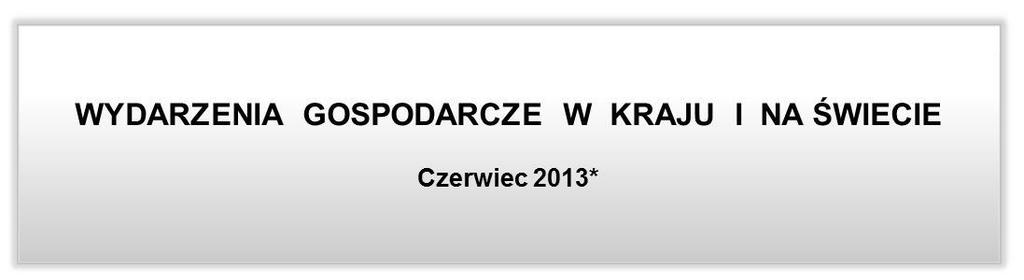 WYDARZENIA GOSPODARCZE W KRAJU I NA ŚWIECIE

Czerwiec 2013*